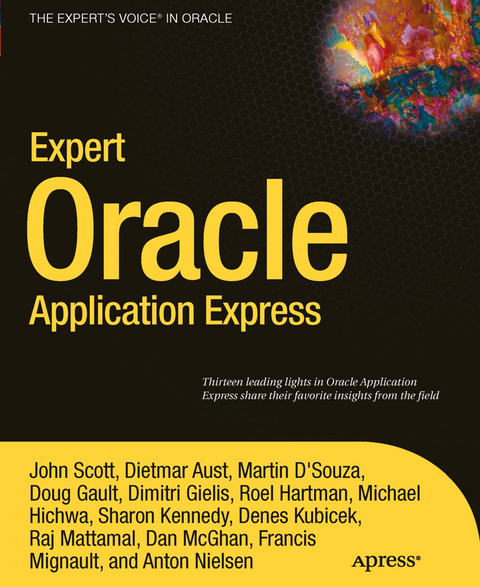 THE EXPERT'S VOICE® IN ORACLE

Expert
Oracle
Application Express

Thirteen leading lights in Oracle Application Express share their favorite insights from the field

John Scott, Dietmar Aust, Martin D'Souza, Doug Gault, Dimitri Gielis, Roel Hartman, Michael Hichwa, Sharon Kennedy, Denes Kubicek, Raj Mattamal, Dan McGhan, Francis Mignault, and Anton Nielsen

Apress®